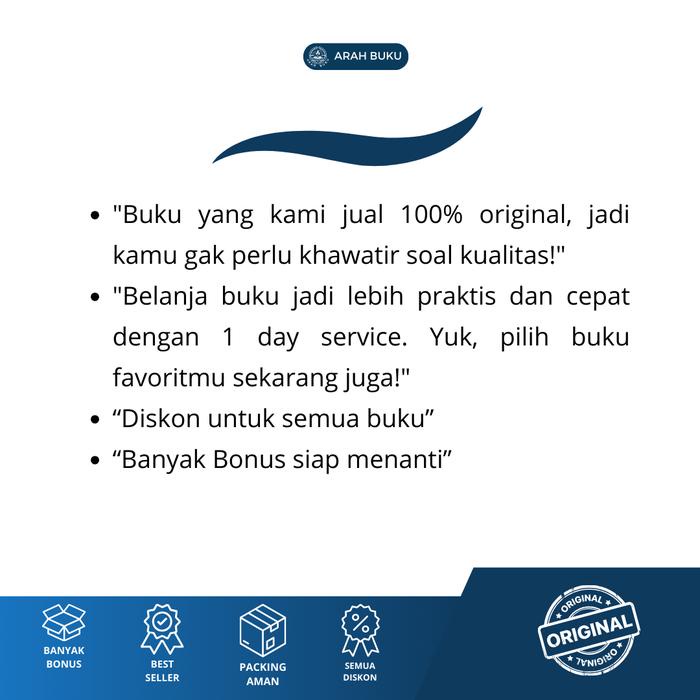 ARAH BUKU

- "Buku yang kami jual 100% original, jadi kamu gak perlu khawatir soal kualitas!"
- "Belanja buku jadi lebih praktis dan cepat dengan 1 day service. Yuk, pilih buku favoritmu sekarang juga!"
- “Diskon untuk semua buku”
- “Banyak Bonus siap menanti”

BANYAK BONUS

BEST SELLER

PACKING AMAN

SEMUA DISKON

ORIGINAL
ORIGINAL
ORIGINAL